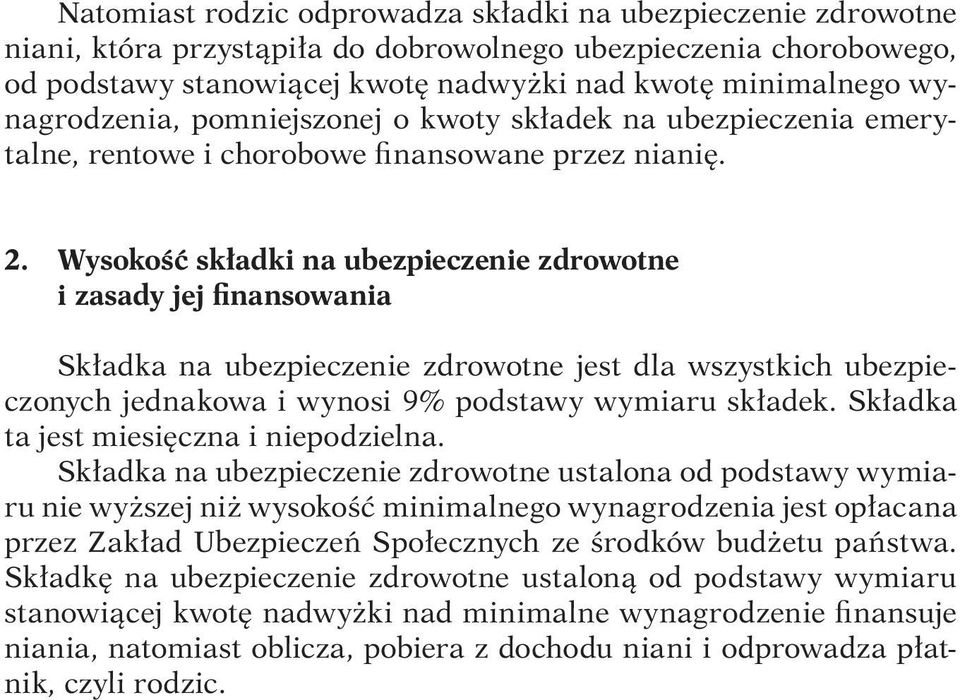 Natomiast rodzic odprowadza składki na ubezpieczenie zdrowotne niani, która przystąpiła do dobrowolnego ubezpieczenia chorobowego, od podstawy stanowiącej kwotę nadwyżki nad kwotę minimalnego wynagrodzenia, pomniejszonej o kwoty składek na ubezpieczenia emerytalne, rentowe i chorobowe finansowane przez nianię.

2. Wysokość składki na ubezpieczenie zdrowotne i zasady jej finansowania

Składka na ubezpieczenie zdrowotne jest dla wszystkich ubezpieczonych jednakowa i wynosi 9% podstawy wymiaru składek. Składka ta jest miesięczna i niepodzielna.
Składka na ubezpieczenie zdrowotne ustalona od podstawy wymiaru nie wyższej niż wysokość minimalnego wynagrodzenia jest opłacana przez Zakład Ubezpieczeń Społecznych ze środków budżetu państwa. Składkę na ubezpieczenie zdrowotne ustaloną od podstawy wymiaru stanowiącej kwotę nadwyżki nad minimalne wynagrodzenie finansuje niania, natomiast oblicza, pobiera z dochodu niani i odprowadza płatnik, czyli rodzic.